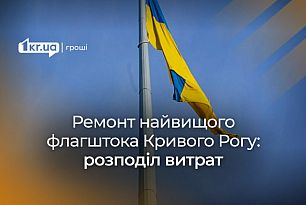 1kr.ua | гроші

Ремонт найвищого флагштока Кривого Рогу: розподіл витрат